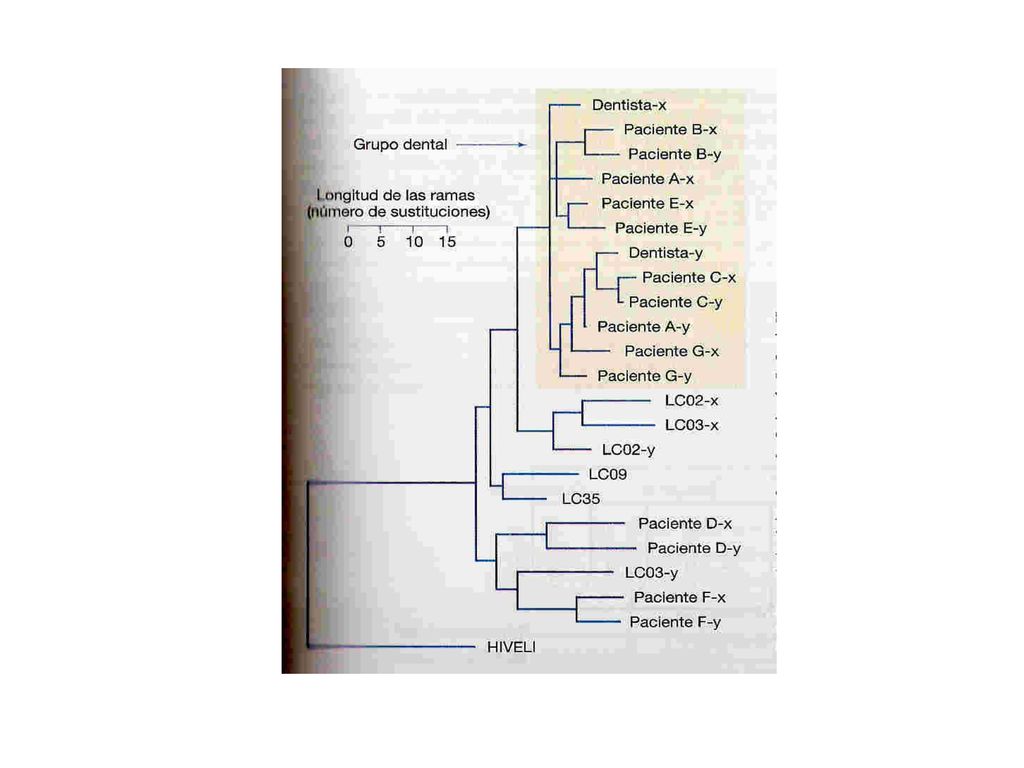 Grupo dental

Longitud de las ramas
(número de sustituciones)
0 5 10 15

Dentista-x
Paciente B-x
Paciente B-y
Paciente A-x
Paciente E-x
Paciente E-y
Dentista-y
Paciente C-x
Paciente C-y
Paciente A-y
Paciente G-x
Paciente G-y
LC02-x
LC03-x
LC02-y
LC09
LC35
Paciente D-x
Paciente D-y
LC03-y
Paciente F-x
Paciente F-y
HIVELI